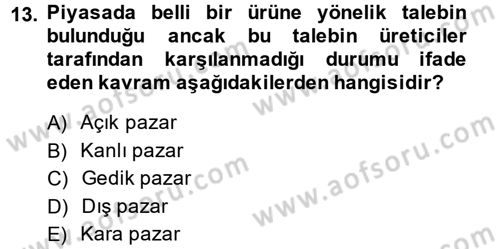 13. Piyasada belli bir ürüne yönelik talebin bulunduğu ancak bu talebin üreticiler tarafından karşılanmadığı durumu ifade eden kavram aşağıdakilerden hangisidir?

A) Açık pazar
B) Kanlı pazar
C) Gedik pazar
D) Dış pazar
E) Kara pazar

www.aofsoru.com